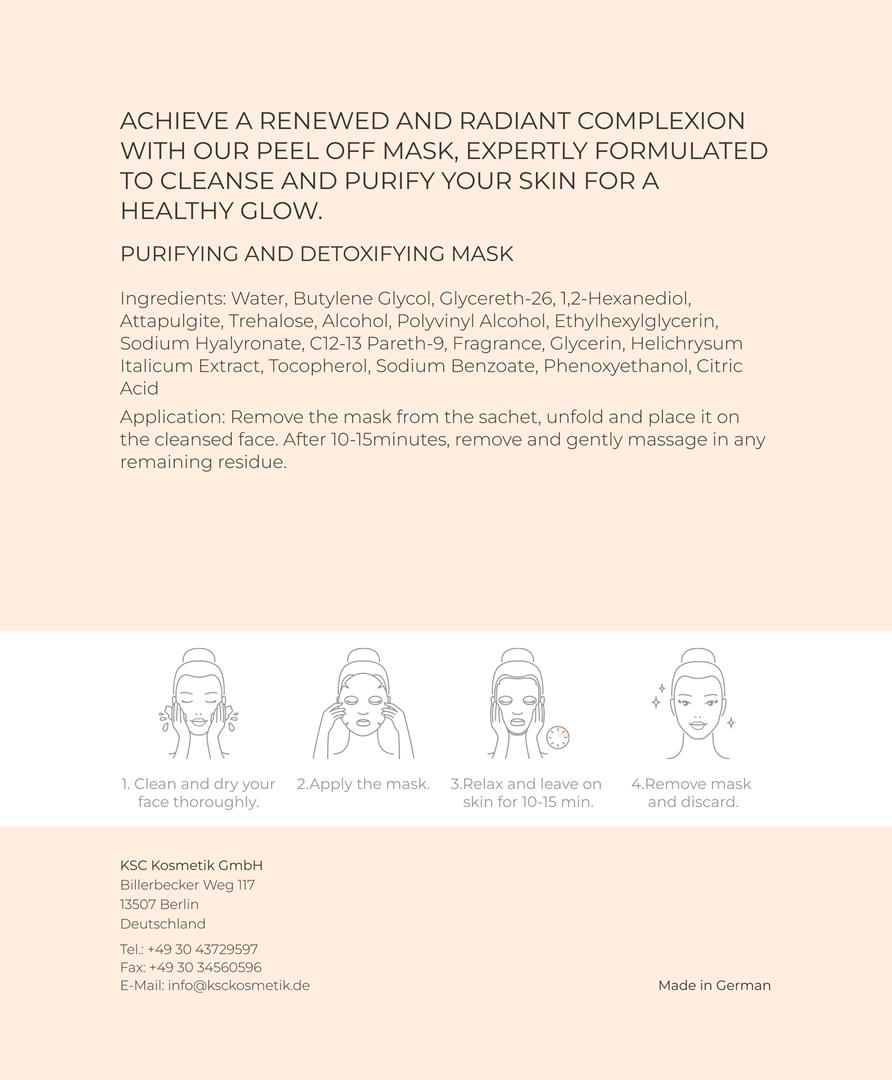 ACHIEVE A RENEWED AND RADIANT COMPLEXION WITH OUR PEEL OFF MASK, EXPERTLY FORMULATED TO CLEANSE AND PURIFY YOUR SKIN FOR A HEALTHY GLOW.

PURIFYING AND DETOXIFYING MASK

Ingredients: Water, Butylene Glycol, Glycereth-26, 1,2-Hexanediol, Attapulgite, Trehalose, Alcohol, Polyvinyl Alcohol, Ethylhexylglycerin, Sodium Hyalyronate, C12-13 Pareth-9, Fragrance, Glycerin, Helichrysum Italicum Extract, Tocopherol, Sodium Benzoate, Phenoxyethanol, Citric Acid

Application: Remove the mask from the sachet, unfold and place it on the cleansed face. After 10-15minutes, remove and gently massage in any remaining residue.

1. Clean and dry your face thoroughly.

2.Apply the mask.

3.Relax and leave on skin for 10-15 min.

4.Remove mask and discard.

KSC Kosmetik GmbH
Billerbecker Weg 117
13507 Berlin
Deutschland

Tel.: +49 30 43729597
Fax: +49 30 34560596
E-Mail: info@ksckosmetik.de

Made in German